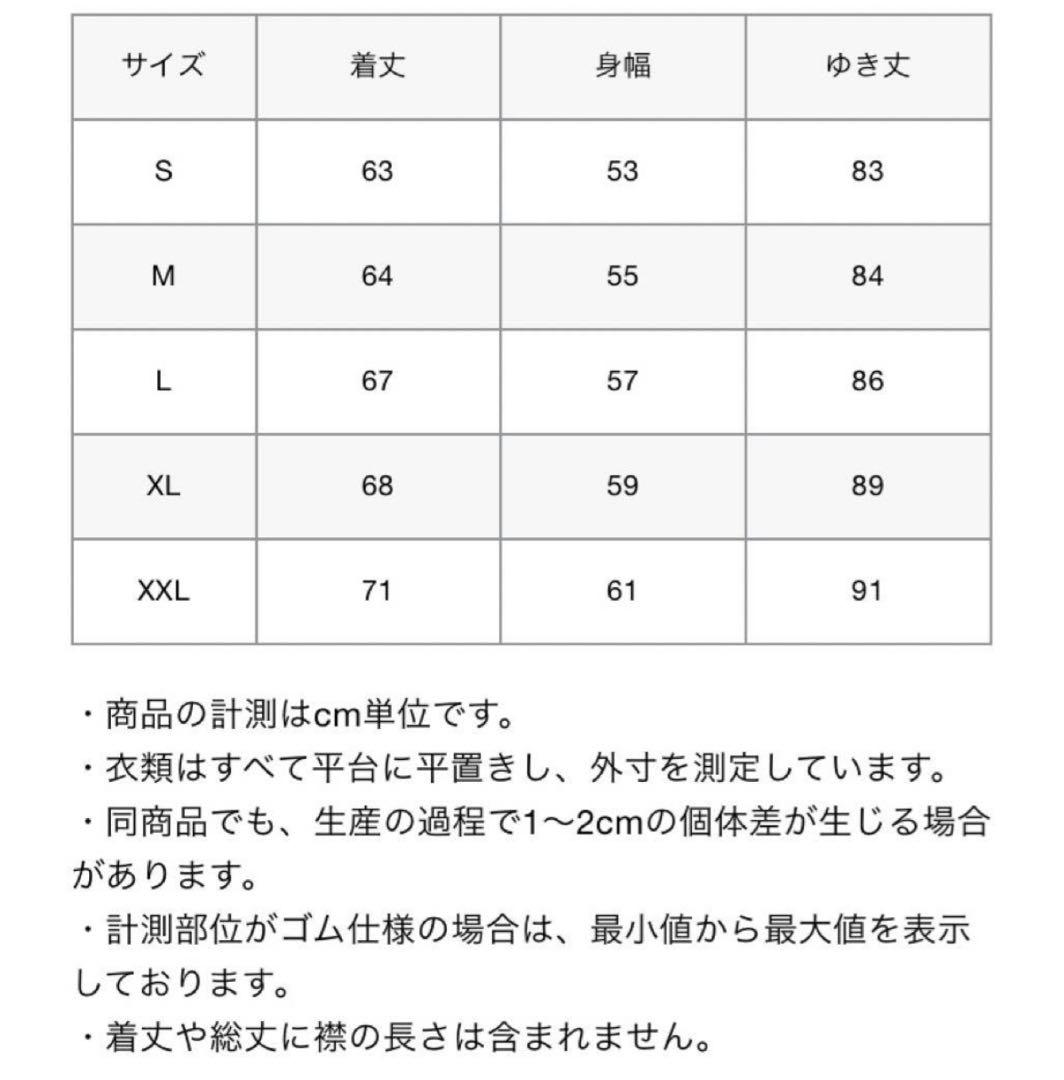 | サイズ | 着丈 | 身幅 | ゆき丈 |
|---|---|---|---|
| S | 63 | 53 | 83 |
| M | 64 | 55 | 84 |
| L | 67 | 57 | 86 |
| XL | 68 | 59 | 89 |
| XXL | 71 | 61 | 91 |

・商品の計測はcm単位です。
・衣類はすべて平台に平置きし、外寸を測定しています。
・同商品でも、生産の過程で1〜2cmの個体差が生じる場合があります。
・計測部位がゴム仕様の場合は、最小値から最大値を表示しております。
・着丈や総丈に襟の長さは含まれません。